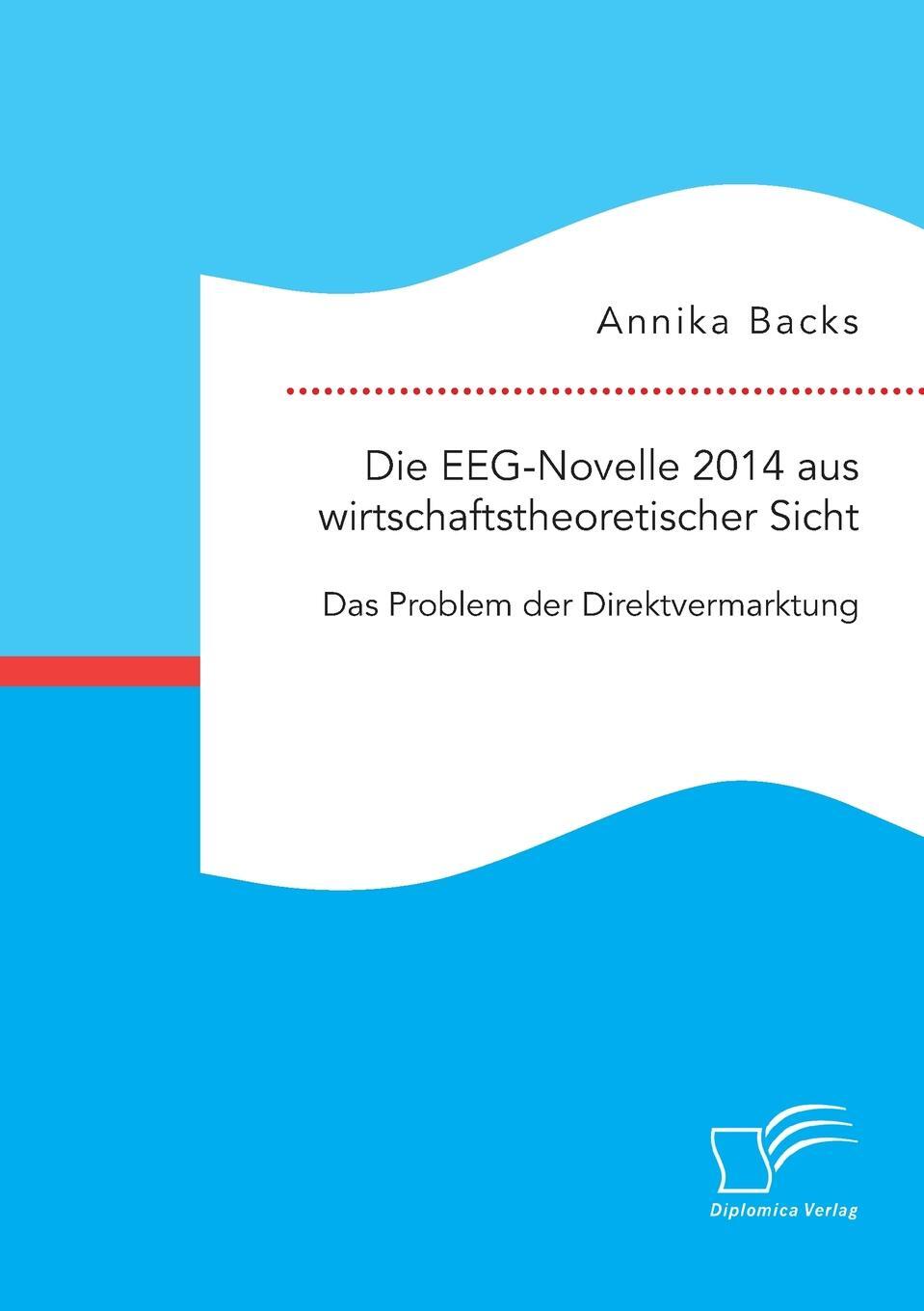 Annika Backs

Die EEG-Novelle 2014 aus wirtschaftstheoretischer Sicht

Das Problem der Direktvermarktung

Diplomica Verlag